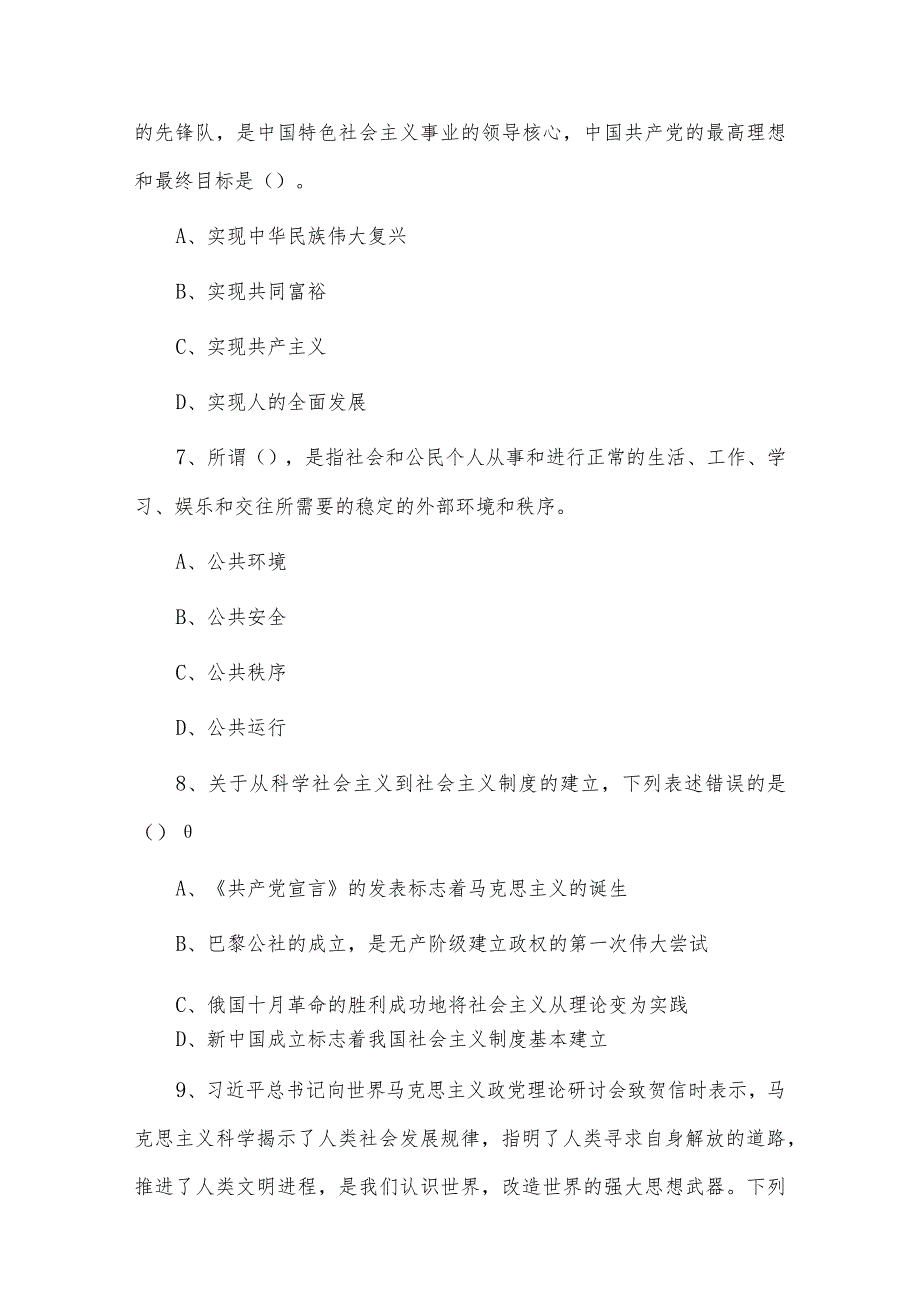 的先锋队，是中国特色社会主义事业的领导核心，中国共产党的最高理想和最终目标是（）。

A、实现中华民族伟大复兴

B、实现共同富裕

C、实现共产主义

D、实现人的全面发展

7、所谓（），是指社会和公民个人从事和进行正常的生活、工作、学习、娱乐和交往所需要的稳定的外部环境和秩序。

A、公共环境

B、公共安全

C、公共秩序

D、公共运行

8、关于从科学社会主义到社会主义制度的建立，下列表述错误的是（） θ

A、《共产党宣言》的发表标志着马克思主义的诞生

B、巴黎公社的成立，是无产阶级建立政权的第一次伟大尝试

C、俄国十月革命的胜利成功地将社会主义从理论变为实践

D、新中国成立标志着我国社会主义制度基本建立

9、习近平总书记向世界马克思主义政党理论研讨会致贺信时表示，马克思主义科学揭示了人类社会发展规律，指明了人类寻求自身解放的道路，推进了人类文明进程，是我们认识世界，改造世界的强大思想武器。下列